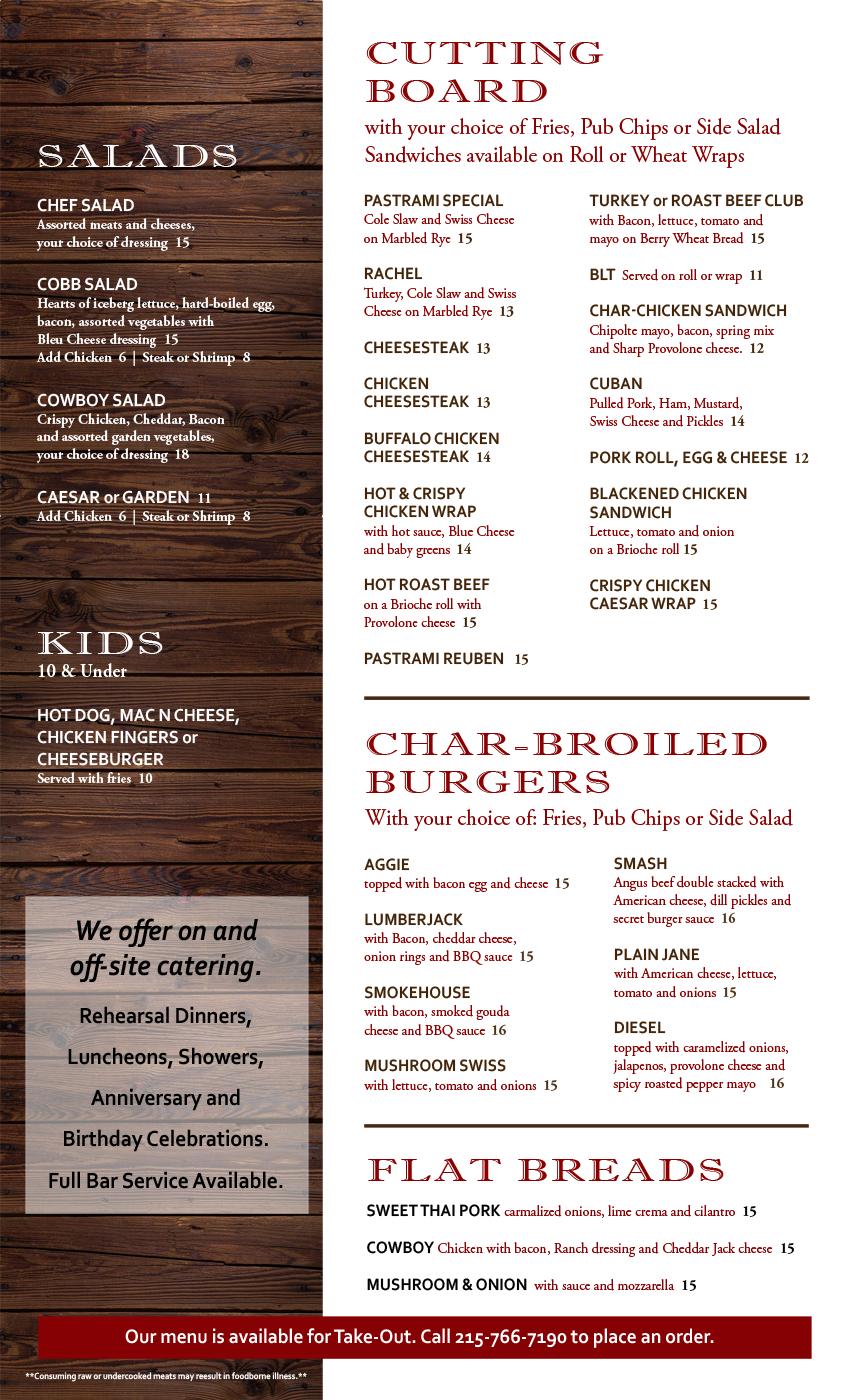 SALADS

CHEF SALAD
Assorted meats and cheeses, your choice of dressing 15

COBB SALAD
Hearts of iceberg lettuce, hard-boiled egg, bacon, assorted vegetables with Bleu Cheese dressing 15
Add Chicken 6 | Steak or Shrimp 8

COWBOY SALAD
Crispy Chicken, Cheddar, Bacon and assorted garden vegetables, your choice of dressing 18

CAESAR or GARDEN 11
Add Chicken 6 | Steak or Shrimp 8

KIDS
10 & Under

HOT DOG, MAC N CHEESE, CHICKEN FINGERS or CHEESEBURGER
Served with fries 10

We offer on and off-site catering.

Rehearsal Dinners, Luncheons, Showers, Anniversary and Birthday Celebrations. Full Bar Service Available.

CUTTING BOARD
with your choice of Fries, Pub Chips or Side Salad
Sandwiches available on Roll or Wheat Wraps

PASTRAMI SPECIAL
Cole Slaw and Swiss Cheese on Marbled Rye 15

RACHEL
Turkey, Cole Slaw and Swiss Cheese on Marbled Rye 13

CHEESESTEAK 13

CHICKEN CHEESESTEAK 13

BUFFALO CHICKEN CHEESESTEAK 14

HOT & CRISPY CHICKEN WRAP
with hot sauce, Blue Cheese and baby greens 14

HOT ROAST BEEF
on a Brioche roll with Provolone cheese 15

PASTRAMI REUBEN 15

TURKEY or ROAST BEEF CLUB
with Bacon, lettuce, tomato and mayo on Berry Wheat Bread 15

BLT Served on roll or wrap 11

CHAR-CHICKEN SANDWICH
Chipolte mayo, bacon, spring mix and Sharp Provolone cheese. 12

CUBAN
Pulled Pork, Ham, Mustard, Swiss Cheese and Pickles 14

PORK ROLL, EGG & CHEESE 12

BLACKENED CHICKEN SANDWICH
Lettuce, tomato and onion on a Brioche roll 15

CRISPY CHICKEN CAESAR WRAP 15

CHAR-BROILED BURGERS
With your choice of: Fries, Pub Chips or Side Salad

AGGIE
topped with bacon egg and cheese 15

LUMBERJACK
with Bacon, cheddar cheese, onion rings and BBQ sauce 15

SMOKEHOUSE
with bacon, smoked gouda cheese and BBQ sauce 16

MUSHROOM SWISS
with lettuce, tomato and onions 15

SMASH
Angus beef double stacked with American cheese, dill pickles and secret burger sauce 16

PLAIN JANE
with American cheese, lettuce, tomato and onions 15

DIESEL
topped with caramelized onions, jalapenos, provolone cheese and spicy roasted pepper mayo 16

FLAT BREADS

SWEET THAI PORK carmalized onions, lime crema and cilantro 15

COWBOY Chicken with bacon, Ranch dressing and Cheddar Jack cheese 15

MUSHROOM & ONION with sauce and mozzarella 15

Our menu is available for Take-Out. Call 215-766-7190 to place an order.

**Consuming raw or undercooked meats may reesult in foodborne illness.**